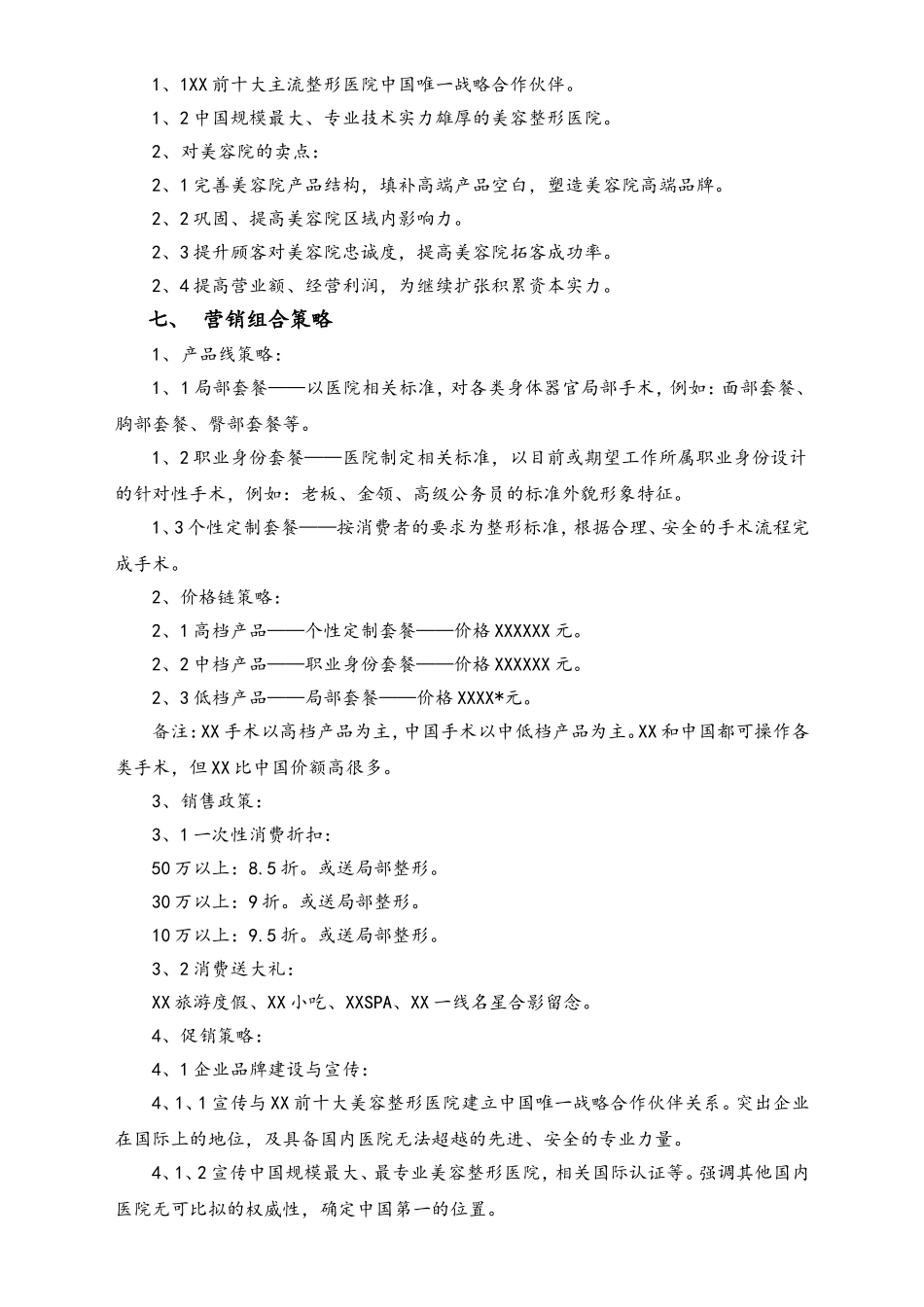 1、1XX 前十大主流整形医院中国唯一战略合作伙伴。

1、2 中国规模最大、专业技术实力雄厚的美容整形医院。

2、对美容院的卖点：

2、1 完善美容院产品结构，填补高端产品空白，塑造美容院高端品牌。

2、2 巩固、提高美容院区域内影响力。

2、3 提升顾客对美容院忠诚度，提高美容院拓客成功率。

2、4 提高营业额、经营利润，为继续扩张积累资本实力。

七、 营销组合策略

1、产品线策略：

1、1 局部套餐——以医院相关标准，对各类身体器官局部手术，例如：面部套餐、胸部套餐、臀部套餐等。

1、2 职业身份套餐——医院制定相关标准，以目前或期望工作所属职业身份设计的针对性手术，例如：老板、金领、高级公务员的标准外貌形象特征。

1、3 个性定制套餐——按消费者的要求为整形标准，根据合理、安全的手术流程完成手术。

2、价格链策略：

2、1 高档产品——个性定制套餐——价格 XXXXXX 元。

2、2 中档产品——职业身份套餐——价格 XXXXXX 元。

2、3 低档产品——局部套餐——价格 XXXX*元。

备注：XX 手术以高档产品为主，中国手术以中低档产品为主。XX 和中国都可操作各类手术，但 XX 比中国价额高很多。

3、销售政策：

3、1 一次性消费折扣：

50 万以上：8.5 折。或送局部整形。

30 万以上：9 折。或送局部整形。

10 万以上：9.5 折。或送局部整形。

3、2 消费送大礼：

XX 旅游度假、XX 小吃、XXSPA、XX 一线名星合影留念。

4、促销策略：

4、1 企业品牌建设与宣传：

4、1、1 宣传与 XX 前十大美容整形医院建立中国唯一战略合作伙伴关系。突出企业在国际上的地位，及具备国内医院无法超越的先进、安全的专业力量。

4、1、2 宣传中国规模最大、最专业美容整形医院，相关国际认证等。强调其他国内医院无可比拟的权威性，确定中国第一的位置。